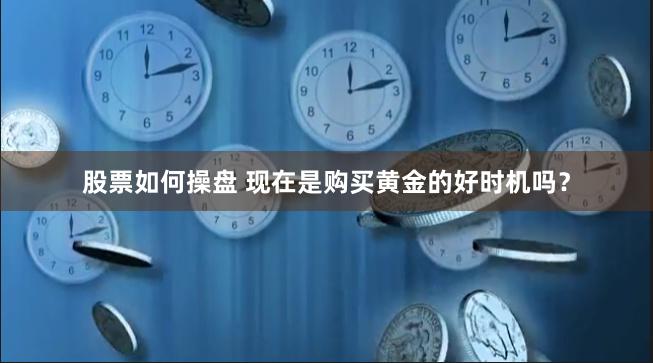 股票如何操盘 现在是购买黄金的好时机吗？